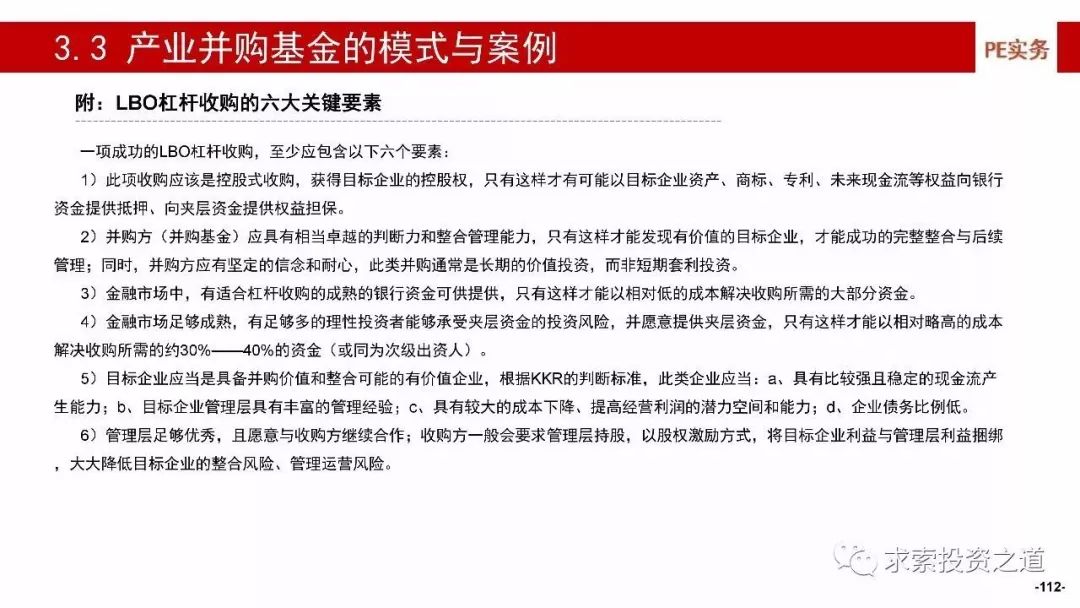 3.3 产业并购基金的模式与案例

PE实务

附：LBO杠杆收购的六大关键要素

一项成功的LBO杠杆收购，至少应包含以下六个要素：

1）此项收购应该是控股式收购，获得目标企业的控股权，只有这样才有可能以目标企业资产、商标、专利、未来现金流等权益向银行资金提供抵押、向夹层资金提供权益担保。

2）并购方（并购基金）应具有相当卓越的判断力和整合管理能力，只有这样才能发现有价值的目标企业，才能成功的完整整合与后续管理；同时，并购方应有坚定的信念和耐心，此类并购通常是长期的价值投资，而非短期套利投资。

3）金融市场中，有适合杠杆收购的成熟的银行资金可供提供，只有这样才能以相对低的成本解决收购所需的大部分资金。

4）金融市场足够成熟，有足够多的理性投资者能够承受夹层资金的投资风险，并愿意提供夹层资金，只有这样才能以相对略高的成本解决收购所需的约30%——40%的资金（或同为次级出资人）。

5）目标企业应当是具备并购价值和整合可能的有价值企业，根据KKR的判断标准，此类企业应当：a、具有比较强且稳定的现金流产生能力；b、目标企业管理层具有丰富的管理经验；c、具有较大的成本下降、提高经营利润的潜力空间和能力；d、企业债务比例低。

6）管理层足够优秀，且愿意与收购方继续合作；收购方一般会要求管理层持股，以股权激励方式，将目标企业利益与管理层利益捆绑，大大降低目标企业的整合风险、管理运营风险。

求索投资之道

-112-